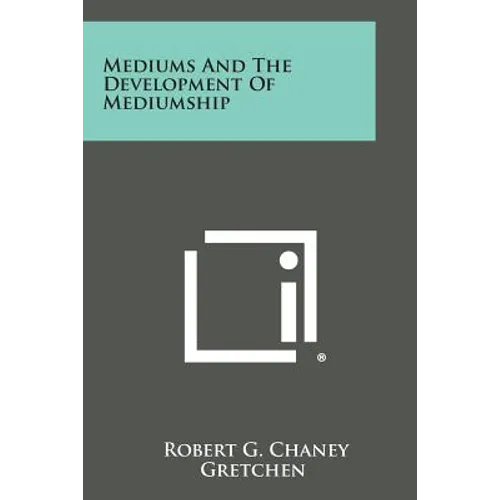 Mediums And The Development Of Mediumship

®

Robert G. Chaney
Gretchen